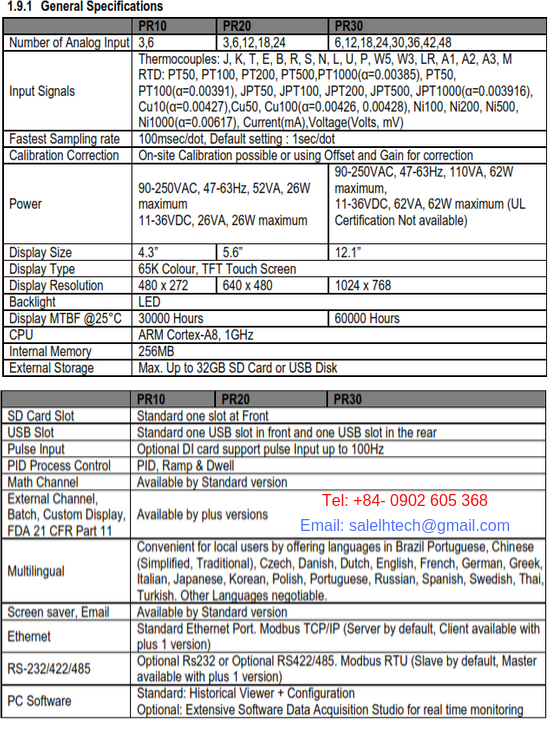 1.9.1 General Specifications

| | PR10 | PR20 | PR30 |
|---|---|---|---|
| Number of Analog Input | 3,6 | 3,6,12,18,24 | 6,12,18,24,30,36,42,48 |
| Input Signals | Thermocouples: J, K, T, E, B, R, S, N, L, U, P, W5, W3, LR, A1, A2, A3, M RTD: PT50, PT100, PT200, PT500,PT1000(α=0.00385), PT50, PT100(α=0.00391), JPT50, JPT100, JPT200, JPT500, JPT1000(α=0.003916), Cu10(α=0.00427),Cu50, Cu100(α=0.00426, 0.00428), Ni100, Ni200, Ni500, Ni1000(α=0.00617), Current(mA),Voltage(Volts, mV) | | |
| Fastest Sampling rate | 100msec/dot, Default setting : 1sec/dot | | |
| Calibration Correction | On-site Calibration possible or using Offset and Gain for correction | | |
| Power | 90-250VAC, 47-63Hz, 52VA, 26W maximum 11-36VDC, 26VA, 26W maximum | | 90-250VAC, 47-63Hz, 110VA, 62W maximum, 11-36VDC, 62VA, 62W maximum (UL Certification Not available) |
| Display Size | 4.3" | 5.6" | 12.1" |
| Display Type | 65K Colour, TFT Touch Screen | | |
| Display Resolution | 480 x 272 | 640 x 480 | 1024 x 768 |
| Backlight | LED | | |
| Display MTBF @25°C | 30000 Hours | | 60000 Hours |
| CPU | ARM Cortex-A8, 1GHz | | |
| Internal Memory | 256MB | | |
| External Storage | Max. Up to 32GB SD Card or USB Disk | | |

| | PR10 | PR20 | PR30 |
|---|---|---|---|
| SD Card Slot | Standard one slot at Front | | |
| USB Slot | Standard one USB slot in front and one USB slot in the rear | | |
| Pulse Input | Optional DI card support pulse Input up to 100Hz | | |
| PID Process Control | PID, Ramp & Dwell | | |
| Math Channel | Available by Standard version | | |
| External Channel, Batch, Custom Display, FDA 21 CFR Part 11 | Available by plus versions | | |
| Multilingual | Convenient for local users by offering languages in Brazil Portuguese, Chinese (Simplified, Traditional), Czech, Danish, Dutch, English, French, German, Greek, Italian, Japanese, Korean, Polish, Portuguese, Russian, Spanish, Swedish, Thai, Turkish. Other Languages negotiable. | | |
| Screen saver, Email | Available by Standard version | | |
| Ethernet | Standard Ethernet Port. Modbus TCP/IP (Server by default, Client available with plus 1 version) | | |
| RS-232/422/485 | Optional Rs232 or Optional RS422/485. Modbus RTU (Slave by default, Master available with plus 1 version) | | |
| PC Software | Standard: Historical Viewer + Configuration Optional: Extensive Software Data Acquisition Studio for real time monitoring | | |

Tel: +84- 0902 605 368
Email: salelhtech@gmail.com